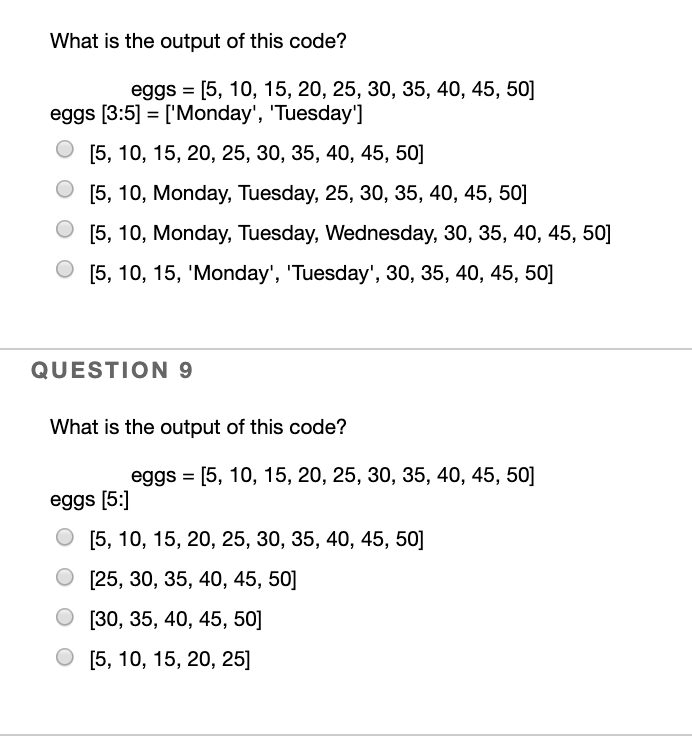 What is the output of this code?

eggs = [5, 10, 15, 20, 25, 30, 35, 40, 45, 50]
eggs [3:5] = ['Monday', 'Tuesday']

[5, 10, 15, 20, 25, 30, 35, 40, 45, 50]

[5, 10, Monday, Tuesday, 25, 30, 35, 40, 45, 50]

[5, 10, Monday, Tuesday, Wednesday, 30, 35, 40, 45, 50]

[5, 10, 15, 'Monday', 'Tuesday', 30, 35, 40, 45, 50]

QUESTION 9

What is the output of this code?

eggs = [5, 10, 15, 20, 25, 30, 35, 40, 45, 50]
eggs [5:]

[5, 10, 15, 20, 25, 30, 35, 40, 45, 50]

[25, 30, 35, 40, 45, 50]

[30, 35, 40, 45, 50]

[5, 10, 15, 20, 25]